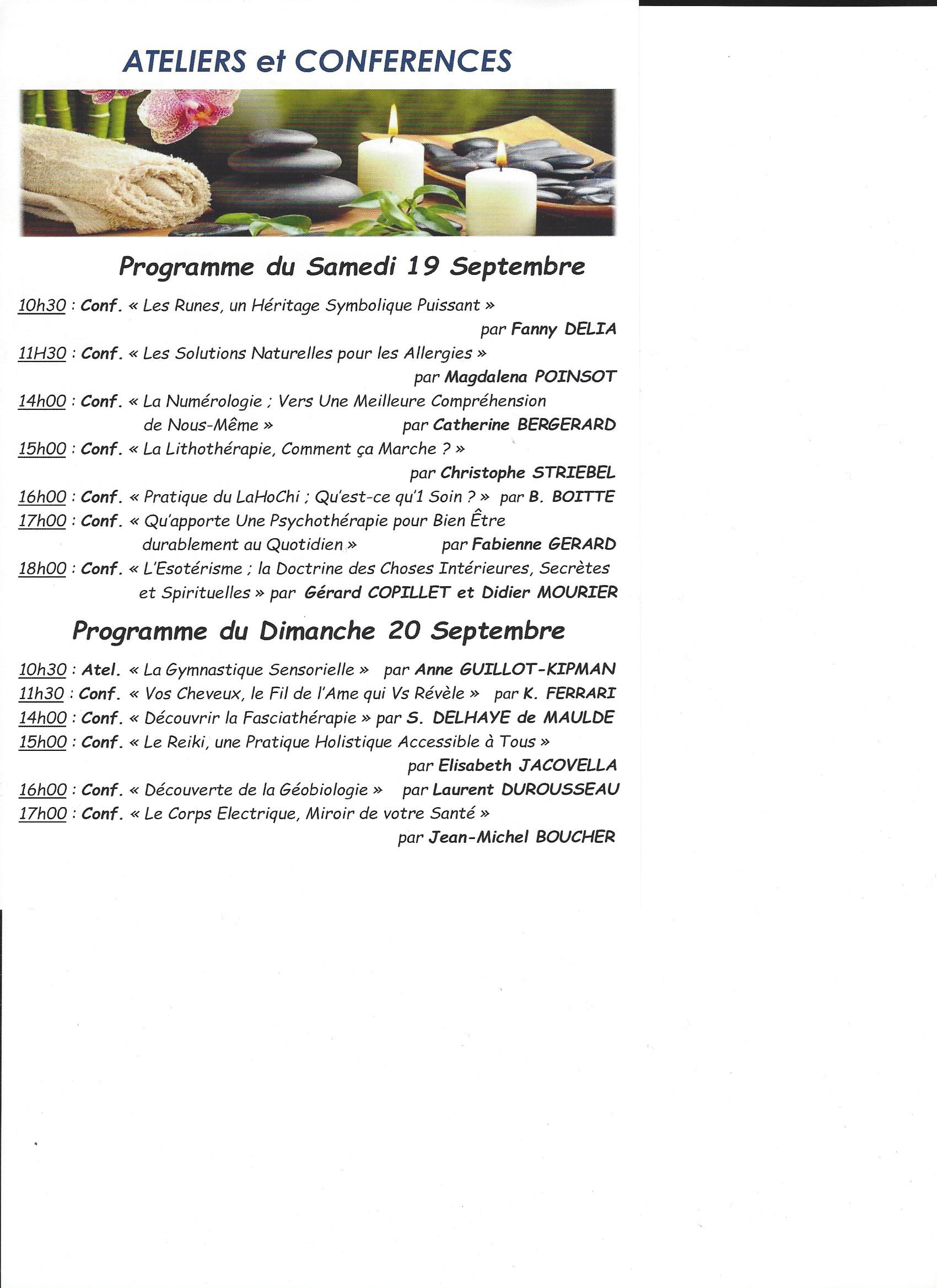 ATELIERS et CONFERENCES

Programme du Samedi 19 Septembre

10h30 : Conf. « Les Runes, un Héritage Symbolique Puissant » par Fanny DELIA

11H30 : Conf. « Les Solutions Naturelles pour les Allergies » par Magdalena POINSOT

14h00 : Conf. « La Numérologie ; Vers Une Meilleure Compréhension de Nous-Même » par Catherine BERGERARD

15h00 : Conf. « La Lithothérapie, Comment ça Marche ? » par Christophe STRIEBEL

16h00 : Conf. « Pratique du LaHoChi ; Qu'est-ce qu'1 Soin ? » par B. BOITTE

17h00 : Conf. « Qu'apporte Une Psychothérapie pour Bien Être durablement au Quotidien » par Fabienne GERARD

18h00 : Conf. « L'Esotérisme ; la Doctrine des Choses Intérieures, Secrètes et Spirituelles » par Gérard COPILLET et Didier MOURIER

Programme du Dimanche 20 Septembre

10h30 : Atel. « La Gymnastique Sensorielle » par Anne GUILLOT-KIPMAN

11h30 : Conf. « Vos Cheveux, le Fil de l'Ame qui Vs Révèle » par K. FERRARI

14h00 : Conf. « Découvrir la Fasciathérapie » par S. DELHAYE de MAULDE

15h00 : Conf. « Le Reiki, une Pratique Holistique Accessible à Tous » par Elisabeth JACOVELLA

16h00 : Conf. « Découverte de la Géobiologie » par Laurent DUROUSSEAU

17h00 : Conf. « Le Corps Electrique, Miroir de votre Santé » par Jean-Michel BOUCHER